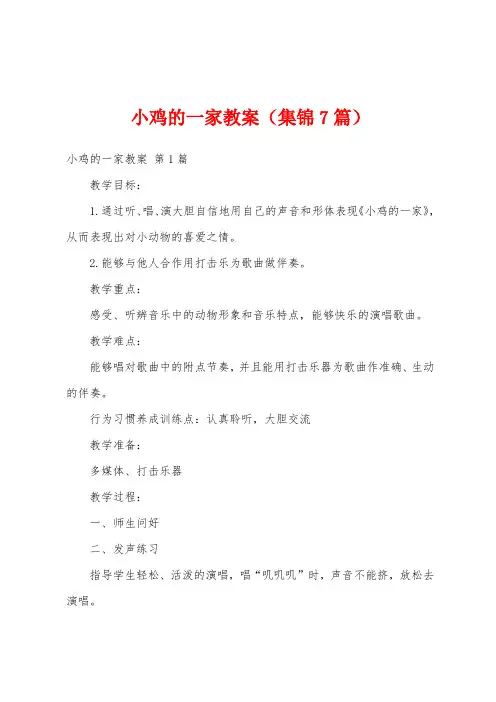 小鸡的一家教案（集锦7篇）

小鸡的一家教案 第1篇

教学目标：

1.通过听、唱、演大胆自信地用自己的声音和形体表现《小鸡的一家》，从而表现出对小动物的喜爱之情。

2.能够与他人合作用打击乐为歌曲做伴奏。

教学重点：

感受、听辨音乐中的动物形象和音乐特点，能够快乐的演唱歌曲。

教学难点：

能够唱对歌曲中的附点节奏，并且能用打击乐器为歌曲作准确、生动的伴奏。

行为习惯养成训练点：认真聆听，大胆交流

教学准备：

多媒体、打击乐器

教学过程：

一、师生问好

二、发声练习

指导学生轻松、活泼的演唱，唱“叽叽叽”时，声音不能挤，放松去演唱。